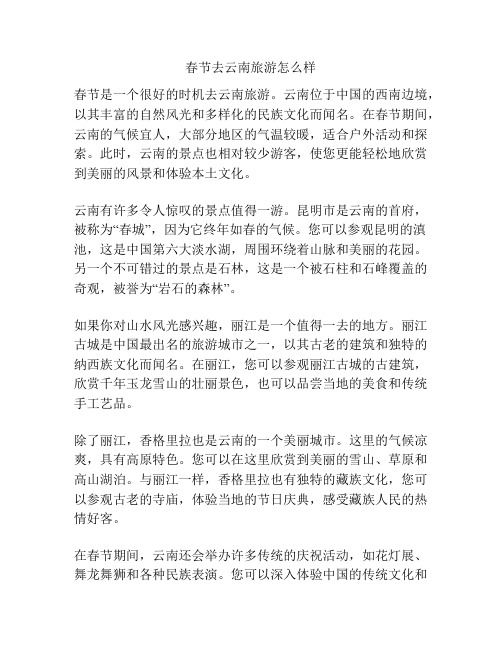 春节去云南旅游怎么样

春节是一个很好的时机去云南旅游。云南位于中国的西南边境，以其丰富的自然风光和多样化的民族文化而闻名。在春节期间，云南的气候宜人，大部分地区的气温较暖，适合户外活动和探索。此时，云南的景点也相对较少游客，使您更能轻松地欣赏到美丽的风景和体验本土文化。

云南有许多令人惊叹的景点值得一游。昆明市是云南的首府，被称为“春城”，因为它终年如春的气候。您可以参观昆明的滇池，这是中国第六大淡水湖，周围环绕着山脉和美丽的花园。另一个不可错过的景点是石林，这是一个被石柱和石峰覆盖的奇观，被誉为“岩石的森林”。

如果你对山水风光感兴趣，丽江是一个值得一去的地方。丽江古城是中国最出名的旅游城市之一，以其古老的建筑和独特的纳西族文化而闻名。在丽江，您可以参观丽江古城的古建筑，欣赏千年玉龙雪山的壮丽景色，也可以品尝当地的美食和传统手工艺品。

除了丽江，香格里拉也是云南的一个美丽城市。这里的气候凉爽，具有高原特色。您可以在这里欣赏到美丽的雪山、草原和高山湖泊。与丽江一样，香格里拉也有独特的藏族文化，您可以参观古老的寺庙，体验当地的节日庆典，感受藏族人民的热情好客。

在春节期间，云南还会举办许多传统的庆祝活动，如花灯展、舞龙舞狮和各种民族表演。您可以深入体验中国的传统文化和